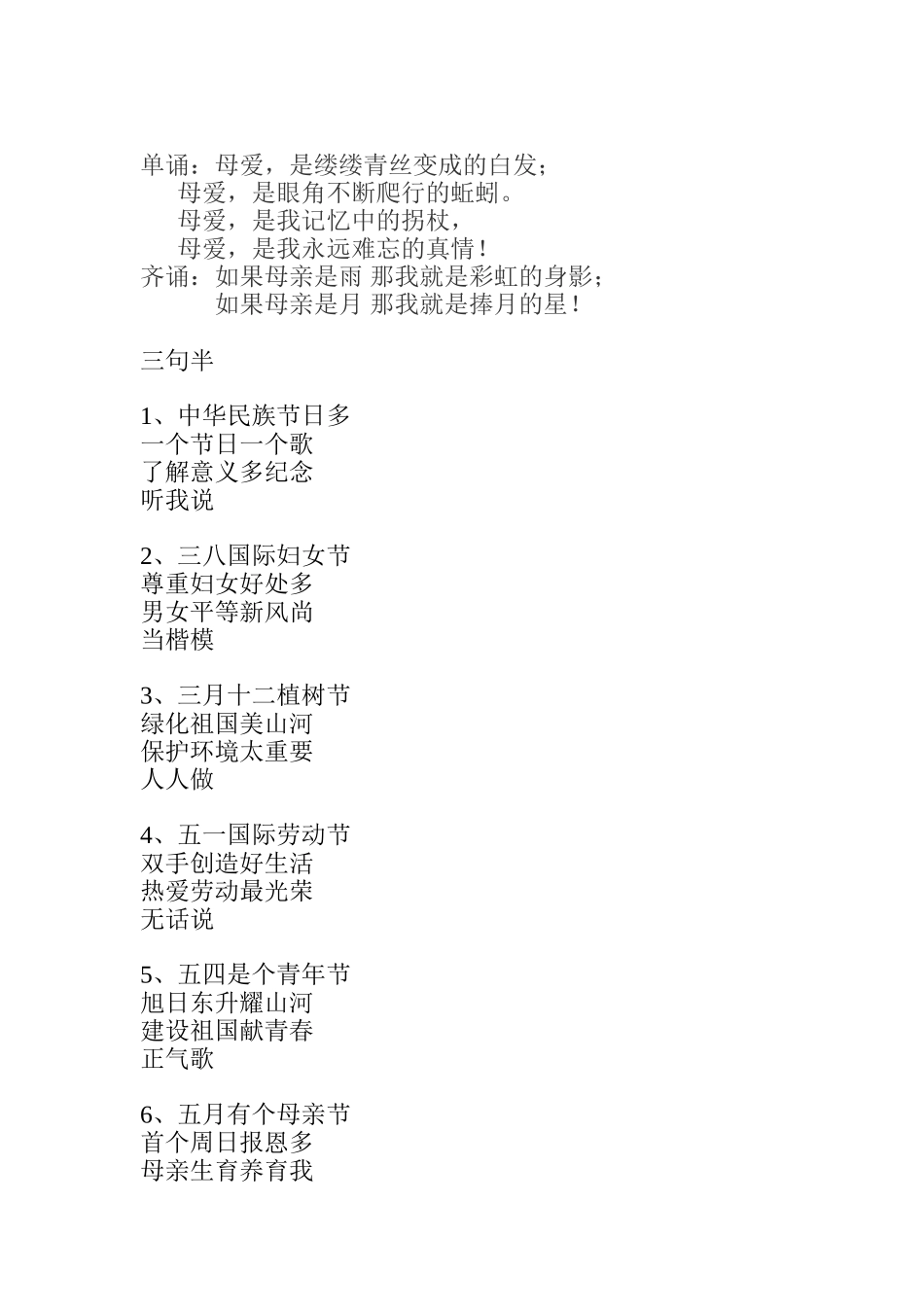 单诵：母爱，是缕缕青丝变成的白发；
母爱，是眼角不断爬行的蚯蚓。
母爱，是我记忆中的拐杖，
母爱，是我永远难忘的真情！
齐诵：如果母亲是雨 那我就是彩虹的身影；
如果母亲是月 那我就是捧月的星！

三句半

1、中华民族节日多
一个节日一个歌
了解意义多纪念
听我说

2、三八国际妇女节
尊重妇女好处多
男女平等新风尚
当楷模

3、三月十二植树节
绿化祖国美山河
保护环境太重要
人人做

4、五一国际劳动节
双手创造好生活
热爱劳动最光荣
无话说

5、五四是个青年节
旭日东升耀山河
建设祖国献青春
正气歌

6、五月有个母亲节
首个周日报恩多
母亲生育养育我